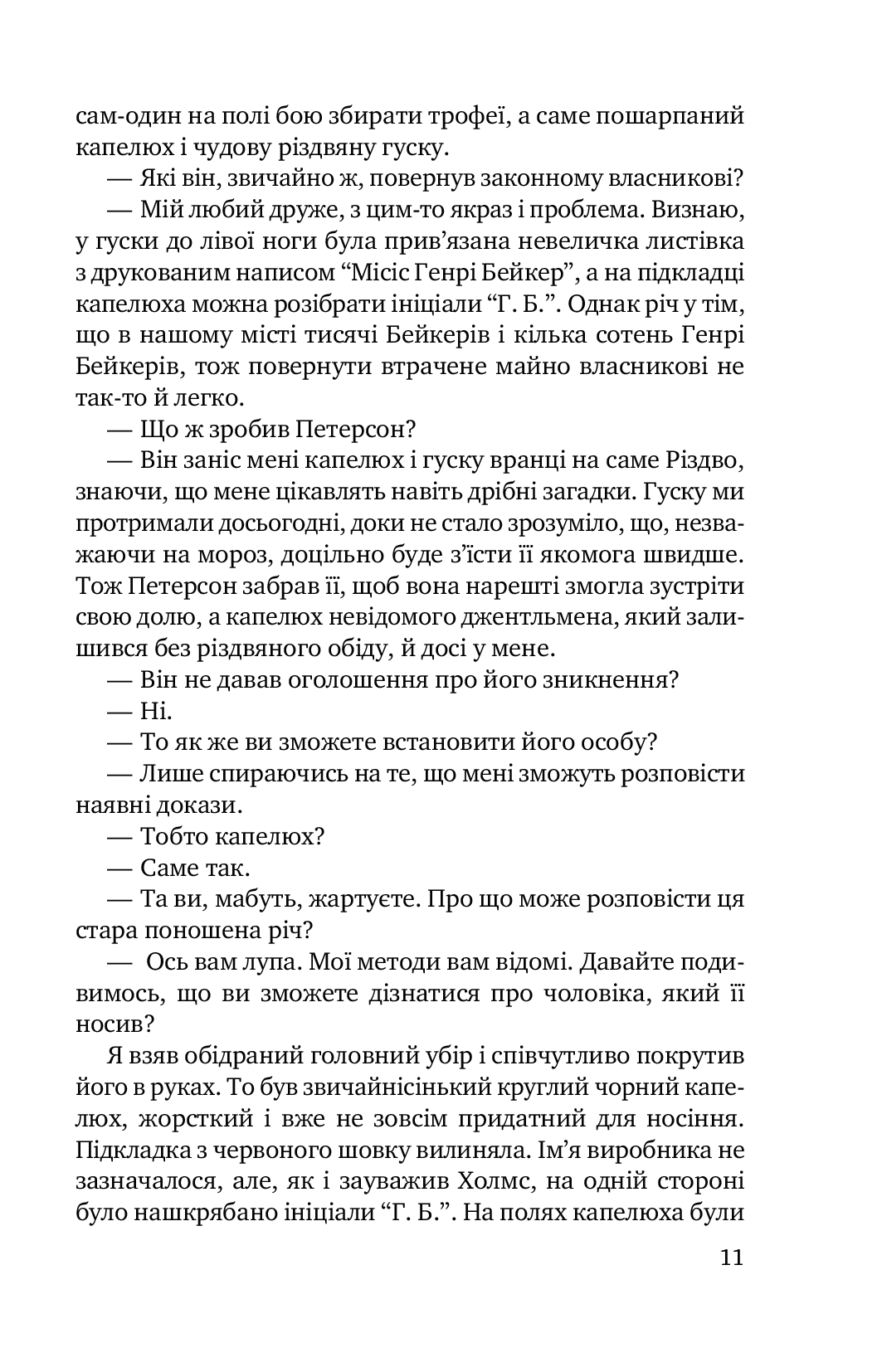 сам-один на полі бою збирати трофеї, а саме пошарпаний капелюх і чудову різдвяну гуску.

— Які він, звичайно ж, повернув законному власникові?

— Мій любий друже, з цим-то якраз і проблема. Визнаю, у гуски до лівої ноги була прив'язана невеличка листівка з друкованим написом "Місіс Генрі Бейкер", а на підкладці капелюха можна розібрати ініціали "Г. Б.". Однак річ у тім, що в нашому місті тисячі Бейкерів і кілька сотень Генрі Бейкерів, тож повернути втрачене майно власникові не так-то й легко.

— Що ж зробив Петерсон?

— Він заніс мені капелюх і гуску вранці на саме Різдво, знаючи, що мене цікавлять навіть дрібні загадки. Гуску ми протримали досьогодні, доки не стало зрозуміло, що, незважаючи на мороз, доцільно буде з'їсти її якомога швидше. Тож Петерсон забрав її, щоб вона нарешті змогла зустріти свою долю, а капелюх невідомого джентльмена, який залишився без різдвяного обіду, й досі у мене.

— Він не давав оголошення про його зникнення?

— Ні.

— То як же ви зможете встановити його особу?

— Лише спираючись на те, що мені зможуть розповісти наявні докази.

— Тобто капелюх?

— Саме так.

— Та ви, мабуть, жартуєте. Про що може розповісти ця стара поношена річ?

— Ось вам лупа. Мої методи вам відомі. Давайте подивимось, що ви зможете дізнатися про чоловіка, який її носив?

Я взяв обідраний головний убір і співчутливо покрутив його в руках. То був звичайнісінький круглий чорний капелюх, жорсткий і вже не зовсім придатний для носіння. Підкладка з червоного шовку вилиняла. Ім'я виробника не зазначалося, але, як і зауважив Холмс, на одній стороні було нашкрябано ініціали "Г. Б.". На полях капелюха були

11